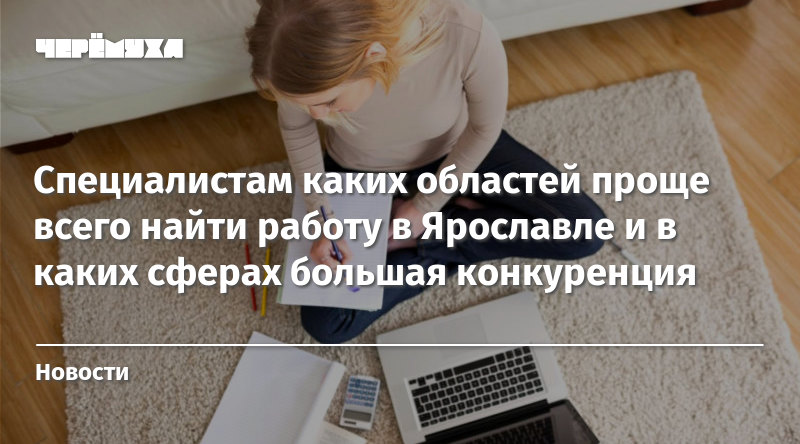 ЧЕРЁМУХА

Специалистам каких областей проще всего найти работу в Ярославле и в каких сферах большая конкуренция

Новости